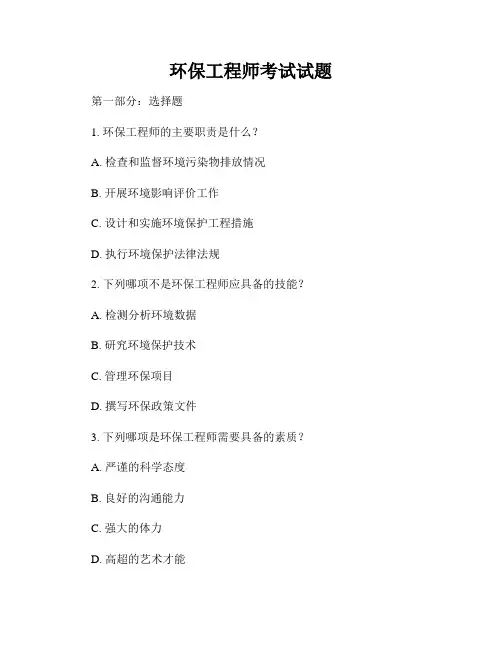 环保工程师考试试题

第一部分：选择题

1. 环保工程师的主要职责是什么？

A. 检查和监督环境污染物排放情况

B. 开展环境影响评价工作

C. 设计和实施环境保护工程措施

D. 执行环境保护法律法规

2. 下列哪项不是环保工程师应具备的技能？

A. 检测分析环境数据

B. 研究环境保护技术

C. 管理环保项目

D. 撰写环保政策文件

3. 下列哪项是环保工程师需要具备的素质？

A. 严谨的科学态度

B. 良好的沟通能力

C. 强大的体力

D. 高超的艺术才能